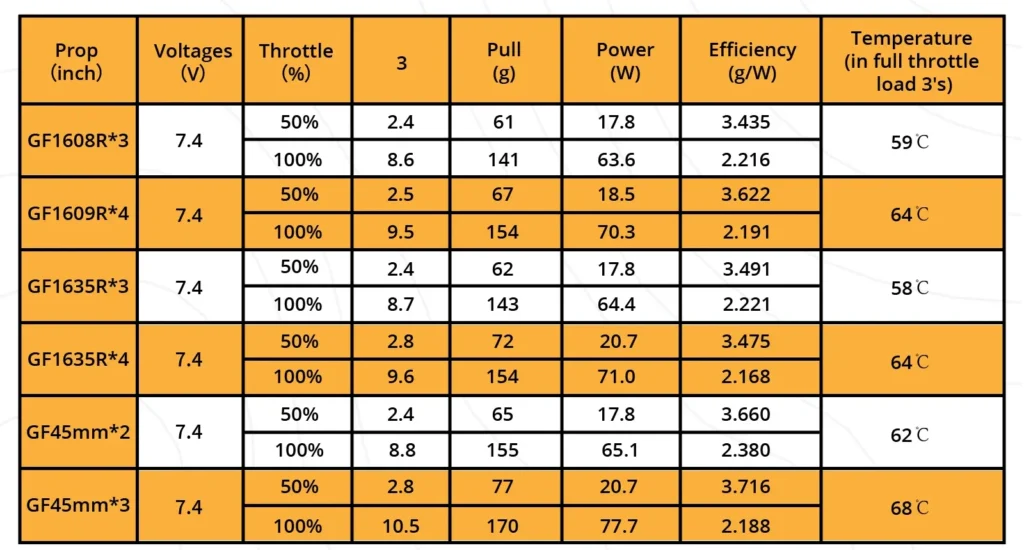 | Prop (inch) | Voltages (V) | Throttle (%) | 3 | Pull (g) | Power (W) | Efficiency (g/W) | Temperature (in full throttle load 3's) |
|---|---|---|---|---|---|---|---|
| GF1608R*3 | 7.4 | 50% | 2.4 | 61 | 17.8 | 3.435 | 59℃ |
| | | 100% | 8.6 | 141 | 63.6 | 2.216 | |
| GF1609R*4 | 7.4 | 50% | 2.5 | 67 | 18.5 | 3.622 | 64℃ |
| | | 100% | 9.5 | 154 | 70.3 | 2.191 | |
| GF1635R*3 | 7.4 | 50% | 2.4 | 62 | 17.8 | 3.491 | 58℃ |
| | | 100% | 8.7 | 143 | 64.4 | 2.221 | |
| GF1635R*4 | 7.4 | 50% | 2.8 | 72 | 20.7 | 3.475 | 64℃ |
| | | 100% | 9.6 | 154 | 71.0 | 2.168 | |
| GF45mm*2 | 7.4 | 50% | 2.4 | 65 | 17.8 | 3.660 | 62℃ |
| | | 100% | 8.8 | 155 | 65.1 | 2.380 | |
| GF45mm*3 | 7.4 | 50% | 2.8 | 77 | 20.7 | 3.716 | 68℃ |
| | | 100% | 10.5 | 170 | 77.7 | 2.188 | |